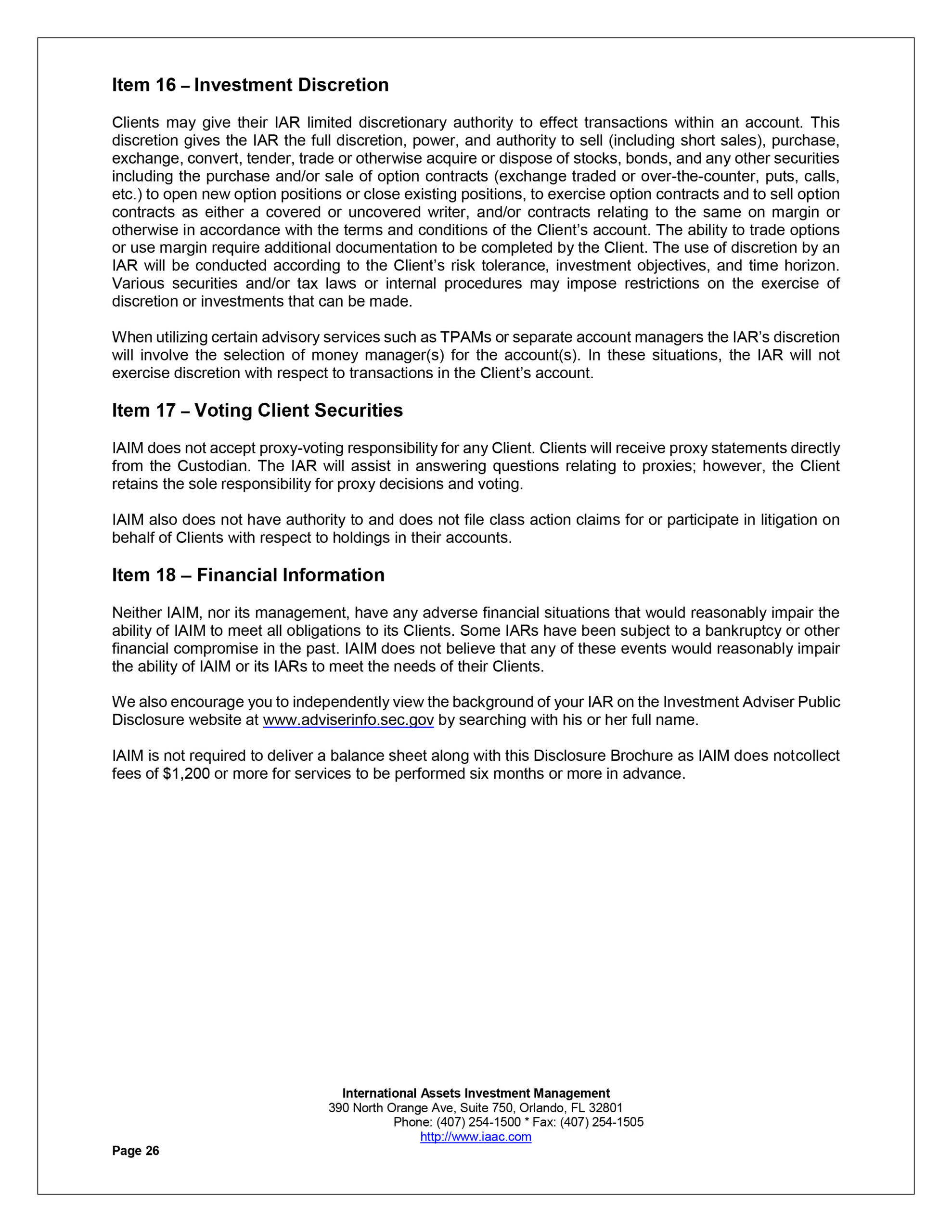 Item 16 – Investment Discretion

Clients may give their IAR limited discretionary authority to effect transactions within an account. This discretion gives the IAR the full discretion, power, and authority to sell (including short sales), purchase, exchange, convert, tender, trade or otherwise acquire or dispose of stocks, bonds, and any other securities including the purchase and/or sale of option contracts (exchange traded or over-the-counter, puts, calls, etc.) to open new option positions or close existing positions, to exercise option contracts and to sell option contracts as either a covered or uncovered writer, and/or contracts relating to the same on margin or otherwise in accordance with the terms and conditions of the Client's account. The ability to trade options or use margin require additional documentation to be completed by the Client. The use of discretion by an IAR will be conducted according to the Client's risk tolerance, investment objectives, and time horizon. Various securities and/or tax laws or internal procedures may impose restrictions on the exercise of discretion or investments that can be made.

When utilizing certain advisory services such as TPAMs or separate account managers the IAR's discretion will involve the selection of money manager(s) for the account(s). In these situations, the IAR will not exercise discretion with respect to transactions in the Client's account.

Item 17 – Voting Client Securities

IAIM does not accept proxy-voting responsibility for any Client. Clients will receive proxy statements directly from the Custodian. The IAR will assist in answering questions relating to proxies; however, the Client retains the sole responsibility for proxy decisions and voting.

IAIM also does not have authority to and does not file class action claims for or participate in litigation on behalf of Clients with respect to holdings in their accounts.

Item 18 – Financial Information

Neither IAIM, nor its management, have any adverse financial situations that would reasonably impair the ability of IAIM to meet all obligations to its Clients. Some IARs have been subject to a bankruptcy or other financial compromise in the past. IAIM does not believe that any of these events would reasonably impair the ability of IAIM or its IARs to meet the needs of their Clients.

We also encourage you to independently view the background of your IAR on the Investment Adviser Public Disclosure website at www.adviserinfo.sec.gov by searching with his or her full name.

IAIM is not required to deliver a balance sheet along with this Disclosure Brochure as IAIM does notcollect fees of $1,200 or more for services to be performed six months or more in advance.

International Assets Investment Management
390 North Orange Ave, Suite 750, Orlando, FL 32801
Phone: (407) 254-1500 * Fax: (407) 254-1505
http://www.iaac.com

Page 26